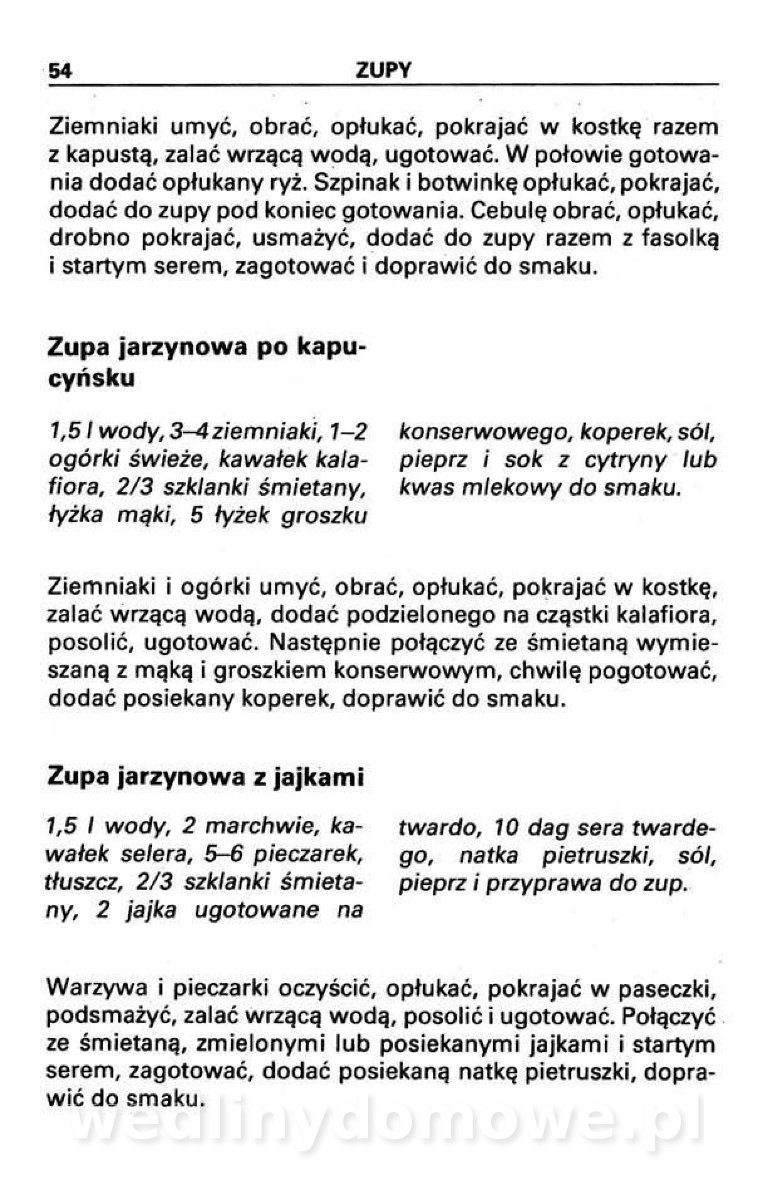 54 ZUPY

Ziemniaki umyć, obrać, opłukać, pokrajać w kostkę razem z kapustą, zalać wrzącą wodą, ugotować. W połowie gotowania dodać opłukany ryż. Szpinak i botwinkę opłukać, pokrajać, dodać do zupy pod koniec gotowania. Cebulę obrać, opłukać, drobno pokrajać, usmażyć, dodać do zupy razem z fasolką i startym serem, zagotować i doprawić do smaku.

Zupa jarzynowa po kapucyńsku

1,5 l wody, 3–4 ziemniaki, 1–2 ogórki świeże, kawałek kalafiora, 2/3 szklanki śmietany, łyżka mąki, 5 łyżek groszku konserwowego, koperek, sól, pieprz i sok z cytryny lub kwas mlekowy do smaku.

Ziemniaki i ogórki umyć, obrać, opłukać, pokrajać w kostkę, zalać wrzącą wodą, dodać podzielonego na cząstki kalafiora, posolić, ugotować. Następnie połączyć ze śmietaną wymieszaną z mąką i groszkiem konserwowym, chwilę pogotować, dodać posiekany koperek, doprawić do smaku.

Zupa jarzynowa z jajkami

1,5 l wody, 2 marchwie, kawałek selera, 5–6 pieczarek, tłuszcz, 2/3 szklanki śmietany, 2 jajka ugotowane na twardo, 10 dag sera twardego, natka pietruszki, sól, pieprz i przyprawa do zup.

Warzywa i pieczarki oczyścić, opłukać, pokrajać w paseczki, podsmażyć, zalać wrzącą wodą, posolić i ugotować. Połączyć ze śmietaną, zmielonymi lub posiekanymi jajkami i startym serem, zagotować, dodać posiekaną natkę pietruszki, doprawić do smaku.

wedlinydomowe.pl